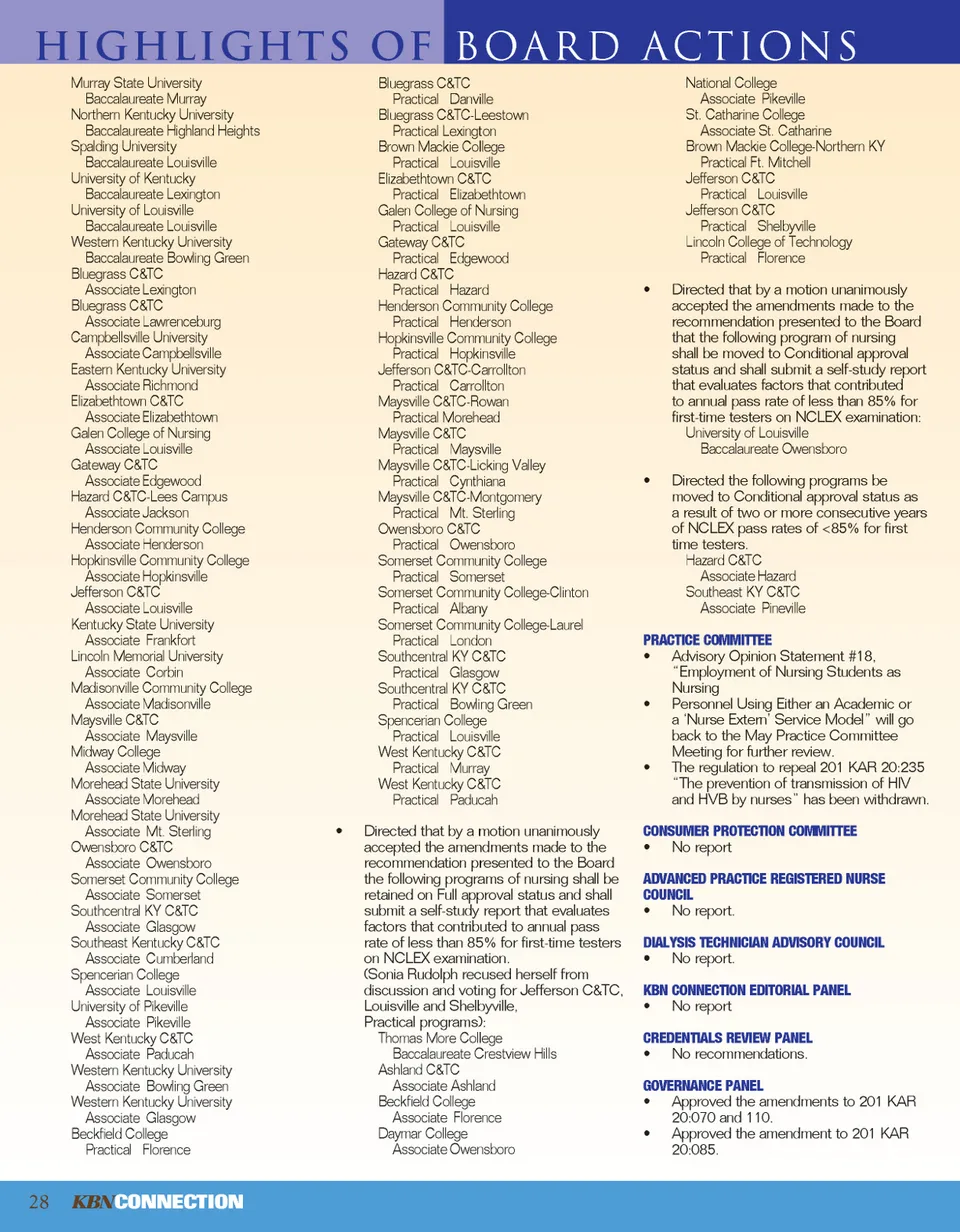 HIGHLIGHTS OF BOARD ACTIONS

Murray State University
Baccalaureate Murray
Northern Kentucky University
Baccalaureate Highland Heights
Spalding University
Baccalaureate Louisville
University of Kentucky
Baccalaureate Lexington
University of Louisville
Baccalaureate Louisville
Western Kentucky University
Baccalaureate Bowling Green
Bluegrass C&TC
Associate Lexington
Bluegrass C&TC
Associate Lawrenceburg
Campbellsville University
Associate Campbellsville
Eastern Kentucky University
Associate Richmond
Elizabethtown C&TC
Associate Elizabethtown
Galen College of Nursing
Associate Louisville
Gateway C&TC
Associate Edgewood
Hazard C&TC-Lees Campus
Associate Jackson
Henderson Community College
Associate Henderson
Hopkinsville Community College
Associate Hopkinsville
Jefferson C&TC
Associate Louisville
Kentucky State University
Associate Frankfort
Lincoln Memorial University
Associate Corbin
Madisonville Community College
Associate Madisonville
Maysville C&TC
Associate Maysville
Midway College
Associate Midway
Morehead State University
Associate Morehead
Morehead State University
Associate Mt. Sterling
Owensboro C&TC
Associate Owensboro
Somerset Community College
Associate Somerset
Southcentral KY C&TC
Associate Glasgow
Southeast Kentucky C&TC
Associate Cumberland
Spencerian College
Associate Louisville
University of Pikeville
Associate Pikeville
West Kentucky C&TC
Associate Paducah
Western Kentucky University
Associate Bowling Green
Western Kentucky University
Associate Glasgow
Beckfield College
Practical Florence

Bluegrass C&TC
Practical Danville
Bluegrass C&TC-Leestown
Practical Lexington
Brown Mackie College
Practical Louisville
Elizabethtown C&TC
Practical Elizabethtown
Galen College of Nursing
Practical Louisville
Gateway C&TC
Practical Edgewood
Hazard C&TC
Practical Hazard
Henderson Community College
Practical Henderson
Hopkinsville Community College
Practical Hopkinsville
Jefferson C&TC-Carrollton
Practical Carrollton
Maysville C&TC-Rowan
Practical Morehead
Maysville C&TC
Practical Maysville
Maysville C&TC-Licking Valley
Practical Cynthiana
Maysville C&TC-Montgomery
Practical Mt. Sterling
Owensboro C&TC
Practical Owensboro
Somerset Community College
Practical Somerset
Somerset Community College-Clinton
Practical Albany
Somerset Community College-Laurel
Practical London
Southcentral KY C&TC
Practical Glasgow
Southcentral KY C&TC
Practical Bowling Green
Spencerian College
Practical Louisville
West Kentucky C&TC
Practical Murray
West Kentucky C&TC
Practical Paducah

• Directed that by a motion unanimously accepted the amendments made to the recommendation presented to the Board the following programs of nursing shall be retained on Full approval status and shall submit a self-study report that evaluates factors that contributed to annual pass rate of less than 85% for first-time testers on NCLEX examination.
(Sonia Rudolph recused herself from discussion and voting for Jefferson C&TC, Louisville and Shelbyville, Practical programs):
Thomas More College
Baccalaureate Crestview Hills
Ashland C&TC
Associate Ashland
Beckfield College
Associate Florence
Daymar College
Associate Owensboro

National College
Associate Pikeville
St. Catharine College
Associate St. Catharine
Brown Mackie College-Northern KY
Practical Ft. Mitchell
Jefferson C&TC
Practical Louisville
Jefferson C&TC
Practical Shelbyville
Lincoln College of Technology
Practical Florence

• Directed that by a motion unanimously accepted the amendments made to the recommendation presented to the Board that the following program of nursing shall be moved to Conditional approval status and shall submit a self-study report that evaluates factors that contributed to annual pass rate of less than 85% for first-time testers on NCLEX examination:
University of Louisville
Baccalaureate Owensboro

• Directed the following programs be moved to Conditional approval status as a result of two or more consecutive years of NCLEX pass rates of <85% for first time testers.
Hazard C&TC
Associate Hazard
Southeast KY C&TC
Associate Pineville

PRACTICE COMMITTEE
• Advisory Opinion Statement #18, "Employment of Nursing Students as Nursing
• Personnel Using Either an Academic or a 'Nurse Extern' Service Model" will go back to the May Practice Committee Meeting for further review.
• The regulation to repeal 201 KAR 20:235 "The prevention of transmission of HIV and HVB by nurses" has been withdrawn.

CONSUMER PROTECTION COMMITTEE
• No report

ADVANCED PRACTICE REGISTERED NURSE COUNCIL
• No report.

DIALYSIS TECHNICIAN ADVISORY COUNCIL
• No report.

KBN CONNECTION EDITORIAL PANEL
• No report

CREDENTIALS REVIEW PANEL
• No recommendations.

GOVERNANCE PANEL
• Approved the amendments to 201 KAR 20:070 and 110.
• Approved the amendment to 201 KAR 20:085.

28 KBN CONNECTION